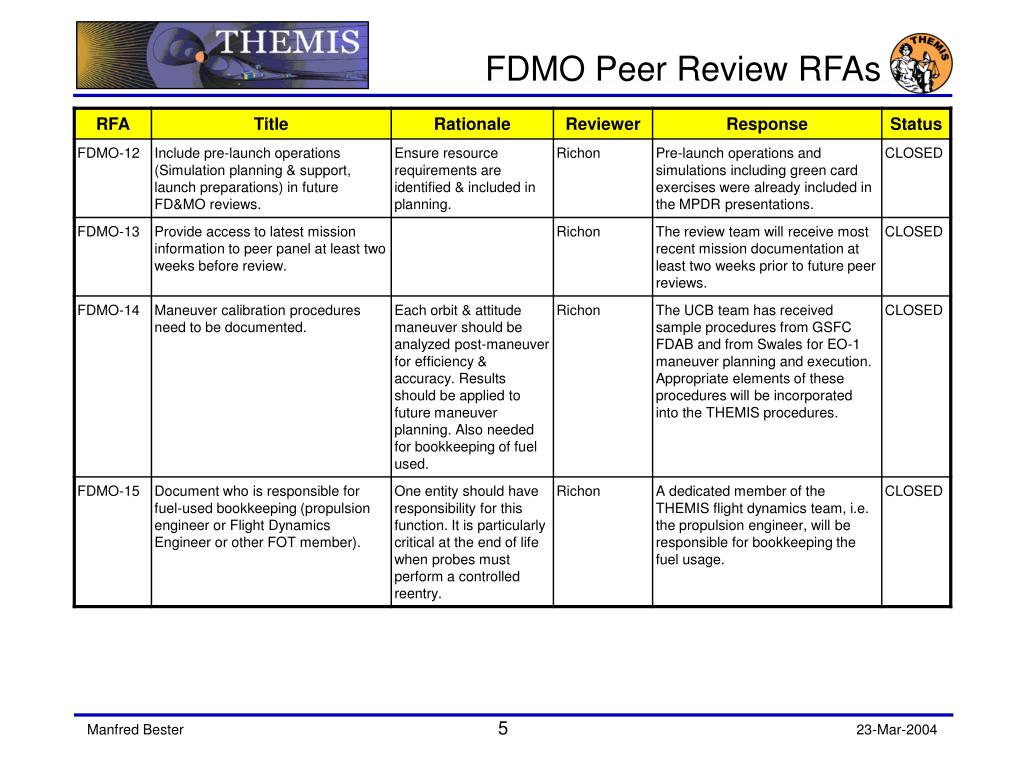 THEMIS

FDMO Peer Review RFAs

THEMIS

| RFA | Title | Rationale | Reviewer | Response | Status |
|---|---|---|---|---|---|
| FDMO-12 | Include pre-launch operations (Simulation planning & support, launch preparations) in future FD&MO reviews. | Ensure resource requirements are identified & included in planning. | Richon | Pre-launch operations and simulations including green card exercises were already included in the MPDR presentations. | CLOSED |
| FDMO-13 | Provide access to latest mission information to peer panel at least two weeks before review. | | Richon | The review team will receive most recent mission documentation at least two weeks prior to future peer reviews. | CLOSED |
| FDMO-14 | Maneuver calibration procedures need to be documented. | Each orbit & attitude maneuver should be analyzed post-maneuver for efficiency & accuracy. Results should be applied to future maneuver planning. Also needed for bookkeeping of fuel used. | Richon | The UCB team has received sample procedures from GSFC FDAB and from Swales for EO-1 maneuver planning and execution. Appropriate elements of these procedures will be incorporated into the THEMIS procedures. | CLOSED |
| FDMO-15 | Document who is responsible for fuel-used bookkeeping (propulsion engineer or Flight Dynamics Engineer or other FOT member). | One entity should have responsibility for this function. It is particularly critical at the end of life when probes must perform a controlled reentry. | Richon | A dedicated member of the THEMIS flight dynamics team, i.e. the propulsion engineer, will be responsible for bookkeeping the fuel usage. | CLOSED |

Manfred Bester

5

23-Mar-2004